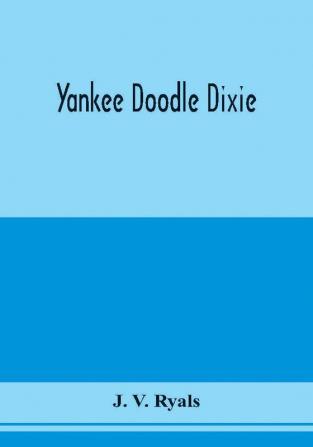 Yankee Doodle Dixie

J. V. Ryals